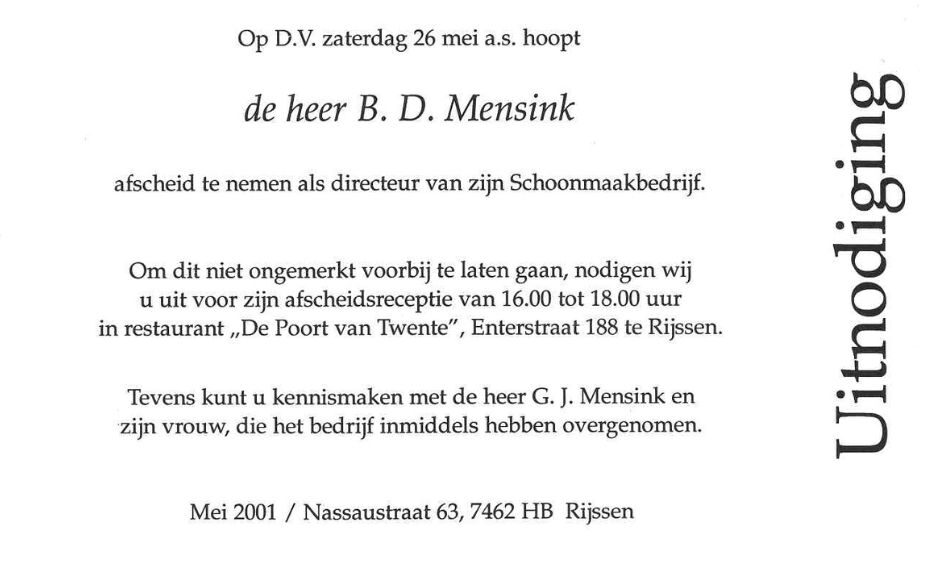 Op D.V. zaterdag 26 mei a.s. hoopt

de heer B. D. Mensink

afscheid te nemen als directeur van zijn Schoonmaakbedrijf.

Om dit niet ongemerkt voorbij te laten gaan, nodigen wij u uit voor zijn afscheidsreceptie van 16.00 tot 18.00 uur in restaurant „De Poort van Twente", Enterstraat 188 te Rijssen.

Tevens kunt u kennismaken met de heer G. J. Mensink en zijn vrouw, die het bedrijf inmiddels hebben overgenomen.

Mei 2001 / Nassaustraat 63, 7462 HB Rijssen

Uitnodiging